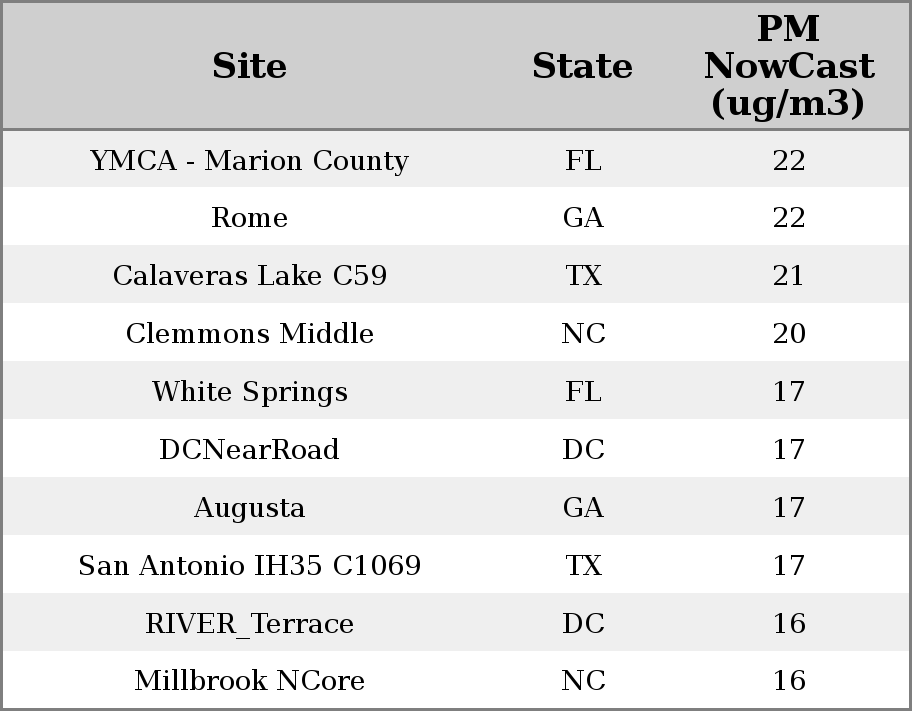 | Site | State | PM NowCast (ug/m3) |
|---|---|---|
| YMCA - Marion County | FL | 22 |
| Rome | GA | 22 |
| Calaveras Lake C59 | TX | 21 |
| Clemmons Middle | NC | 20 |
| White Springs | FL | 17 |
| DCNearRoad | DC | 17 |
| Augusta | GA | 17 |
| San Antonio IH35 C1069 | TX | 17 |
| RIVER_Terrace | DC | 16 |
| Millbrook NCore | NC | 16 |